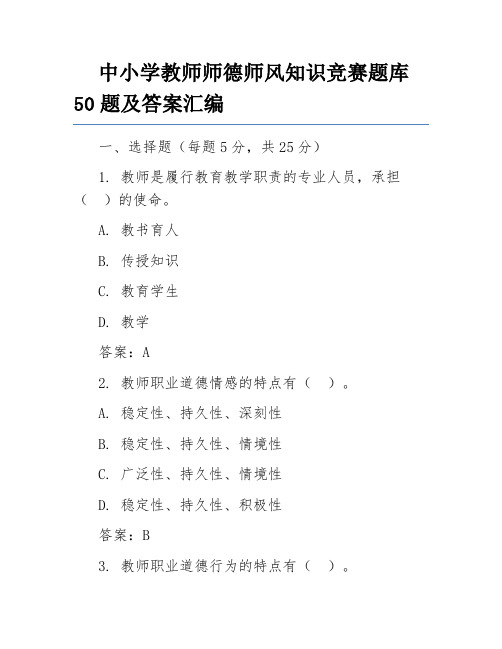 中小学教师师德师风知识竞赛题库50题及答案汇编

一、选择题（每题5分，共25分）

1. 教师是履行教育教学职责的专业人员，承担（　）的使命。

A. 教书育人

B. 传授知识

C. 教育学生

D. 教学

答案：A

2. 教师职业道德情感的特点有（　）。

A. 稳定性、持久性、深刻性

B. 稳定性、持久性、情境性

C. 广泛性、持久性、情境性

D. 稳定性、持久性、积极性

答案：B

3. 教师职业道德行为的特点有（　）。